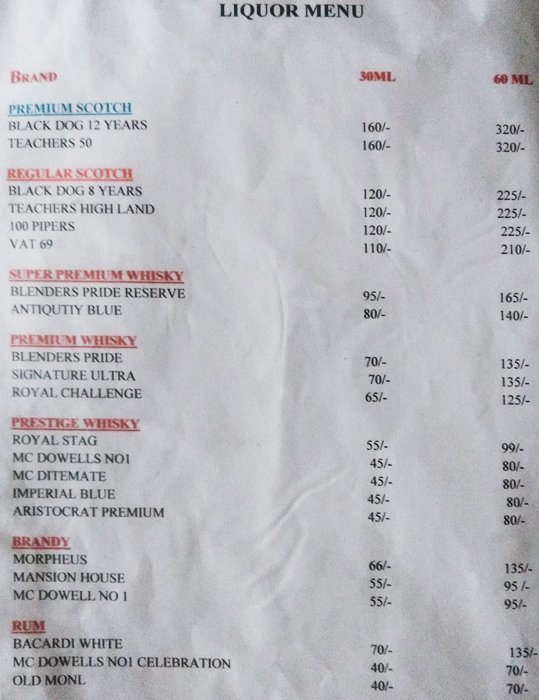 LIQUOR MENU

| BRAND | 30ML | 60 ML |
|---|---|---|
| PREMIUM SCOTCH | | |
| BLACK DOG 12 YEARS | 160/- | 320/- |
| TEACHERS 50 | 160/- | 320/- |
| REGULAR SCOTCH | | |
| BLACK DOG 8 YEARS | 120/- | 225/- |
| TEACHERS HIGH LAND | 120/- | 225/- |
| 100 PIPERS | 120/- | 225/- |
| VAT 69 | 110/- | 210/- |
| SUPER PREMIUM WHISKY | | |
| BLENDERS PRIDE RESERVE | 95/- | 165/- |
| ANTIQUTIY BLUE | 80/- | 140/- |
| PREMIUM WHISKY | | |
| BLENDERS PRIDE | 70/- | 135/- |
| SIGNATURE ULTRA | 70/- | 135/- |
| ROYAL CHALLENGE | 65/- | 125/- |
| PRESTIGE WHISKY | | |
| ROYAL STAG | 55/- | 99/- |
| MC DOWELLS NO1 | 45/- | 80/- |
| MC DITEMATE | 45/- | 80/- |
| IMPERIAL BLUE | 45/- | 80/- |
| ARISTOCRAT PREMIUM | 45/- | 80/- |
| BRANDY | | |
| MORPHEUS | 66/- | 135/- |
| MANSION HOUSE | 55/- | 95 /- |
| MC DOWELL NO 1 | 55/- | 95/- |
| RUM | | |
| BACARDI WHITE | 70/- | 135/- |
| MC DOWELLS NO1 CELEBRATION | 40/- | 70/- |
| OLD MONL | 40/- | 70/- |